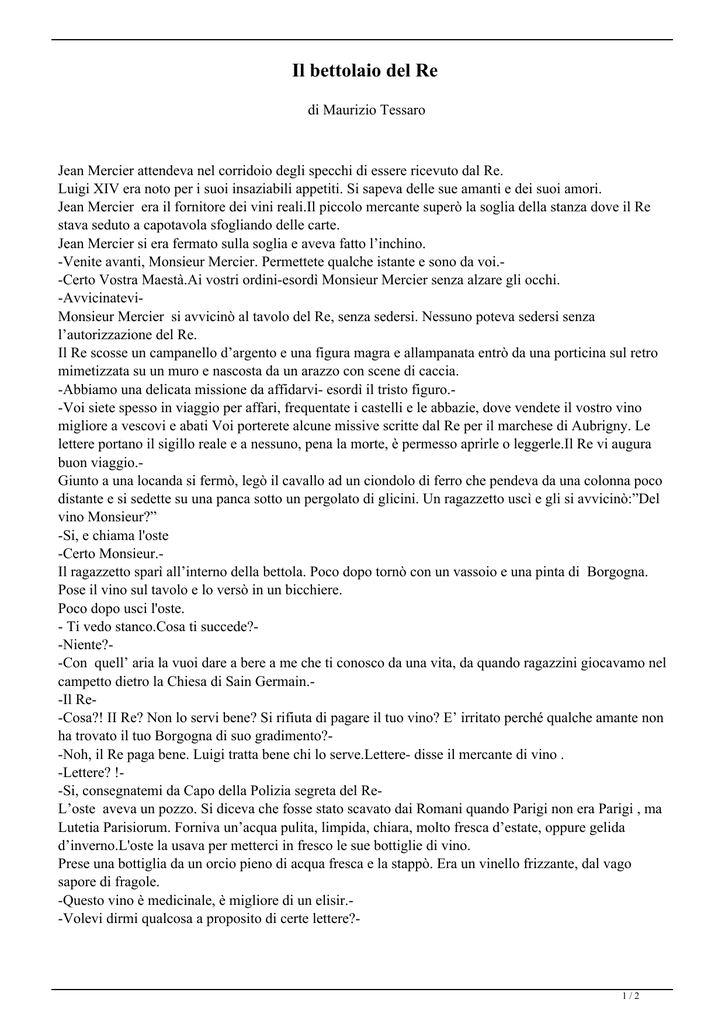 Il bettolaio del Re

di Maurizio Tessaro

Jean Mercier attendeva nel corridoio degli specchi di essere ricevuto dal Re.
Luigi XIV era noto per i suoi insaziabili appetiti. Si sapeva delle sue amanti e dei suoi amori.
Jean Mercier era il fornitore dei vini reali.Il piccolo mercante superò la soglia della stanza dove il Re stava seduto a capotavola sfogliando delle carte.
Jean Mercier si era fermato sulla soglia e aveva fatto l'inchino.
-Venite avanti, Monsieur Mercier. Permettete qualche istante e sono da voi.-
-Certo Vostra Maestà.Ai vostri ordini-esordì Monsieur Mercier senza alzare gli occhi.
-Avvicinatevi-
Monsieur Mercier si avvicinò al tavolo del Re, senza sedersi. Nessuno poteva sedersi senza l'autorizzazione del Re.
Il Re scosse un campanello d'argento e una figura magra e allampanata entrò da una porticina sul retro mimetizzata su un muro e nascosta da un arazzo con scene di caccia.
-Abbiamo una delicata missione da affidarvi- esordì il tristo figuro.-
-Voi siete spesso in viaggio per affari, frequentate i castelli e le abbazie, dove vendete il vostro vino migliore a vescovi e abati Voi porterete alcune missive scritte dal Re per il marchese di Aubrigny. Le lettere portano il sigillo reale e a nessuno, pena la morte, è permesso aprirle o leggerle.Il Re vi augura buon viaggio.-
Giunto a una locanda si fermò, legò il cavallo ad un ciondolo di ferro che pendeva da una colonna poco distante e si sedette su una panca sotto un pergolato di glicini. Un ragazzetto uscì e gli si avvicinò:"Del vino Monsieur?"
-Si, e chiama l'oste
-Certo Monsieur.-
Il ragazzetto sparì all'interno della bettola. Poco dopo tornò con un vassoio e una pinta di Borgogna.
Pose il vino sul tavolo e lo versò in un bicchiere.
Poco dopo uscì l'oste.
- Ti vedo stanco.Cosa ti succede?-
-Niente?-
-Con quell' aria la vuoi dare a bere a me che ti conosco da una vita, da quando ragazzini giocavamo nel campetto dietro la Chiesa di Sain Germain.-
-Il Re-
-Cosa?! Il Re? Non lo servi bene? Si rifiuta di pagare il tuo vino? E' irritato perché qualche amante non ha trovato il tuo Borgogna di suo gradimento?-
-Noh, il Re paga bene. Luigi tratta bene chi lo serve.Lettere- disse il mercante di vino .
-Lettere? !-
-Si, consegnatemi da Capo della Polizia segreta del Re-
L'oste aveva un pozzo. Si diceva che fosse stato scavato dai Romani quando Parigi non era Parigi , ma Lutetia Parisiorum. Forniva un'acqua pulita, limpida, chiara, molto fresca d'estate, oppure gelida d'inverno.L'oste la usava per metterci in fresco le sue bottiglie di vino.
Prese una bottiglia da un orcio pieno di acqua fresca e la stappò. Era un vinello frizzante, dal vago sapore di fragole.
-Questo vino è medicinale, è migliore di un elisir.-
-Volevi dirmi qualcosa a proposito di certe lettere?-

1 / 2